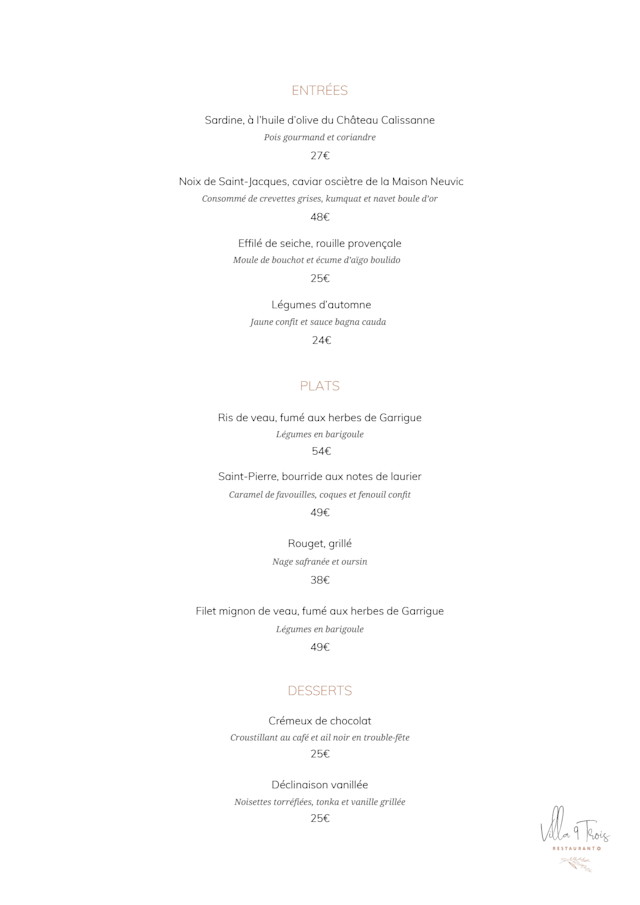 ENTRÉES

Sardine, à l'huile d'olive du Château Calissanne
Pois gourmand et coriandre
27€

Noix de Saint-Jacques, caviar osciètre de la Maison Neuvic
Consommé de crevettes grises, kumquat et navet boule d'or
48€

Effilé de seiche, rouille provençale
Moule de bouchot et écume d'aigo boulido
25€

Légumes d'automne
Jaune confit et sauce bagna cauda
24€

PLATS

Ris de veau, fumé aux herbes de Garrigue
Légumes en barigoule
54€

Saint-Pierre, bourride aux notes de laurier
Caramel de favouilles, coques et fenouil confit
49€

Rouget, grillé
Nage safranée et oursin
38€

Filet mignon de veau, fumé aux herbes de Garrigue
Légumes en barigoule
49€

DESSERTS

Crémeux de chocolat
Croustillant au café et ail noir en trouble-fête
25€

Déclinaison vanillée
Noisettes torréfiées, tonka et vanille grillée
25€

Villa 9 Trois
RESTAURANT